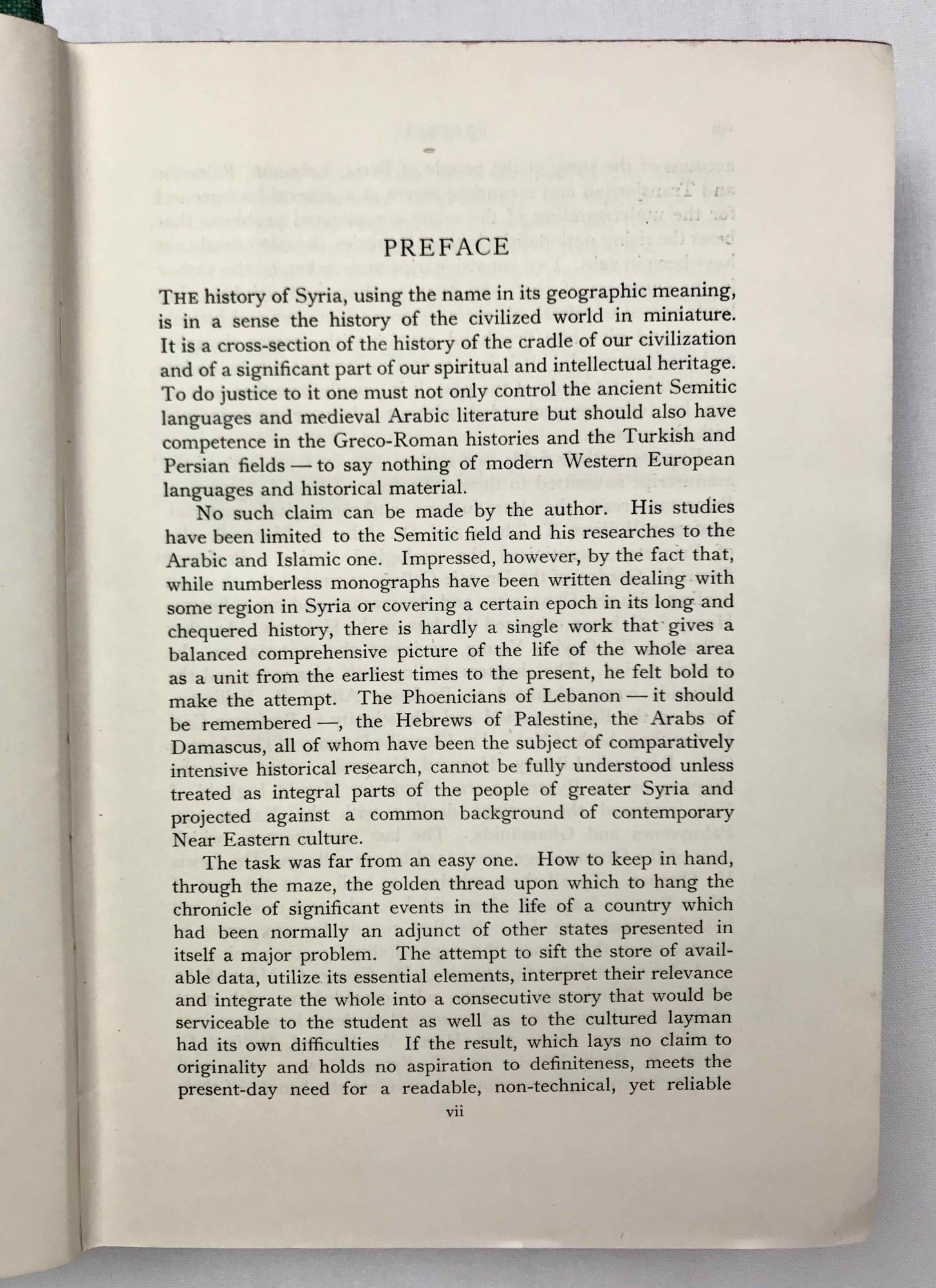 PREFACE

THE history of Syria, using the name in its geographic meaning, is in a sense the history of the civilized world in miniature. It is a cross-section of the history of the cradle of our civilization and of a significant part of our spiritual and intellectual heritage. To do justice to it one must not only control the ancient Semitic languages and medieval Arabic literature but should also have competence in the Greco-Roman histories and the Turkish and Persian fields — to say nothing of modern Western European languages and historical material.

No such claim can be made by the author. His studies have been limited to the Semitic field and his researches to the Arabic and Islamic one. Impressed, however, by the fact that, while numberless monographs have been written dealing with some region in Syria or covering a certain epoch in its long and chequered history, there is hardly a single work that gives a balanced comprehensive picture of the life of the whole area as a unit from the earliest times to the present, he felt bold to make the attempt. The Phoenicians of Lebanon — it should be remembered —, the Hebrews of Palestine, the Arabs of Damascus, all of whom have been the subject of comparatively intensive historical research, cannot be fully understood unless treated as integral parts of the people of greater Syria and projected against a common background of contemporary Near Eastern culture.

The task was far from an easy one. How to keep in hand, through the maze, the golden thread upon which to hang the chronicle of significant events in the life of a country which had been normally an adjunct of other states presented in itself a major problem. The attempt to sift the store of available data, utilize its essential elements, interpret their relevance and integrate the whole into a consecutive story that would be serviceable to the student as well as to the cultured layman had its own difficulties If the result, which lays no claim to originality and holds no aspiration to definiteness, meets the present-day need for a readable, non-technical, yet reliable

vii